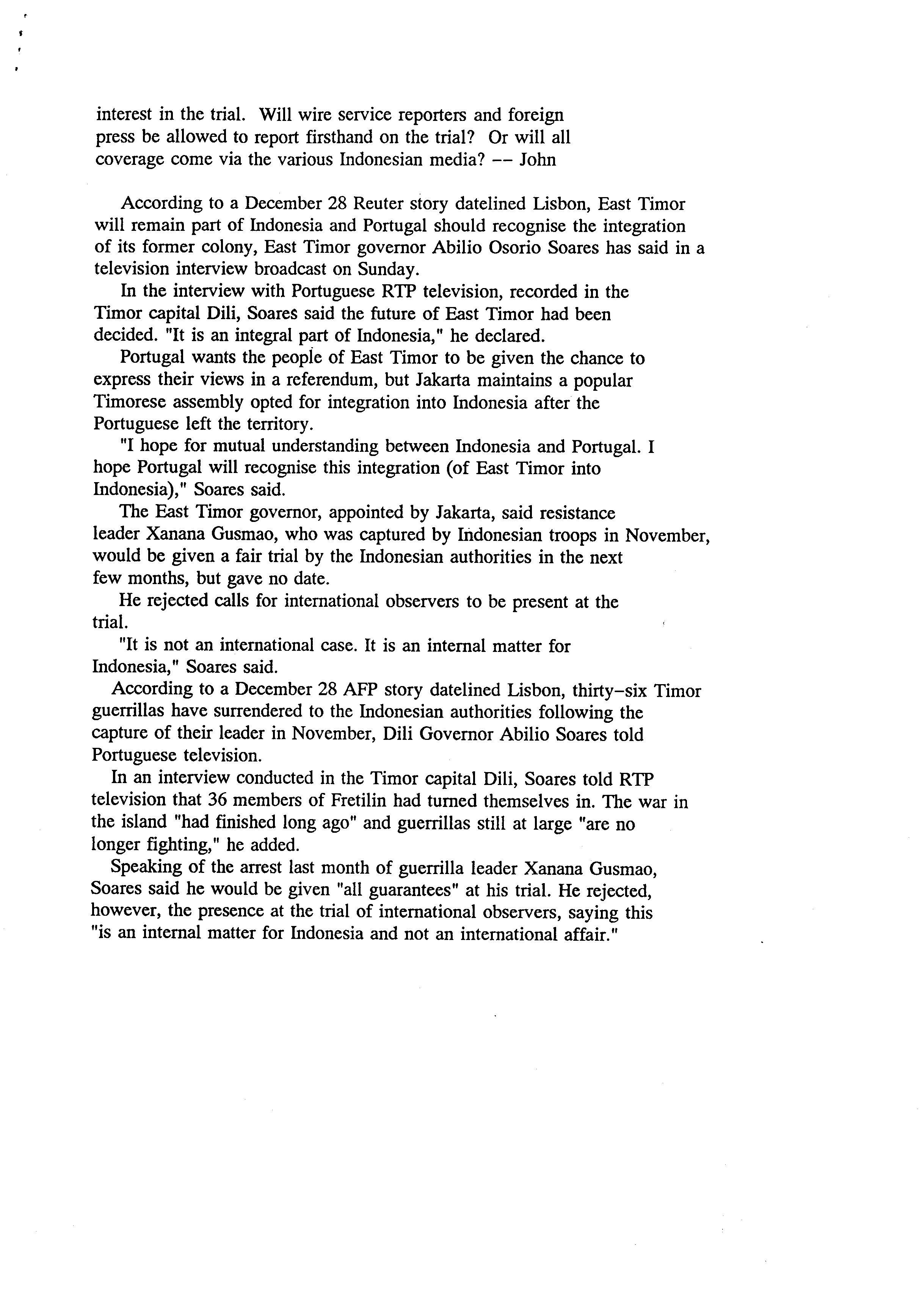 interest in the trial. Will wire service reporters and foreign press be allowed to report firsthand on the trial? Or will all coverage come via the various Indonesian media? -- John

According to a December 28 Reuter story datelined Lisbon, East Timor will remain part of Indonesia and Portugal should recognise the integration of its former colony, East Timor governor Abilio Osorio Soares has said in a television interview broadcast on Sunday.

In the interview with Portuguese RTP television, recorded in the Timor capital Dili, Soares said the future of East Timor had been decided. "It is an integral part of Indonesia," he declared.

Portugal wants the people of East Timor to be given the chance to express their views in a referendum, but Jakarta maintains a popular Timorese assembly opted for integration into Indonesia after the Portuguese left the territory.

"I hope for mutual understanding between Indonesia and Portugal. I hope Portugal will recognise this integration (of East Timor into Indonesia)," Soares said.

The East Timor governor, appointed by Jakarta, said resistance leader Xanana Gusmao, who was captured by Indonesian troops in November, would be given a fair trial by the Indonesian authorities in the next few months, but gave no date.

He rejected calls for international observers to be present at the trial.

"It is not an international case. It is an internal matter for Indonesia," Soares said.

According to a December 28 AFP story datelined Lisbon, thirty-six Timor guerrillas have surrendered to the Indonesian authorities following the capture of their leader in November, Dili Governor Abilio Soares told Portuguese television.

In an interview conducted in the Timor capital Dili, Soares told RTP television that 36 members of Fretilin had turned themselves in. The war in the island "had finished long ago" and guerrillas still at large "are no longer fighting," he added.

Speaking of the arrest last month of guerrilla leader Xanana Gusmao, Soares said he would be given "all guarantees" at his trial. He rejected, however, the presence at the trial of international observers, saying this "is an internal matter for Indonesia and not an international affair."